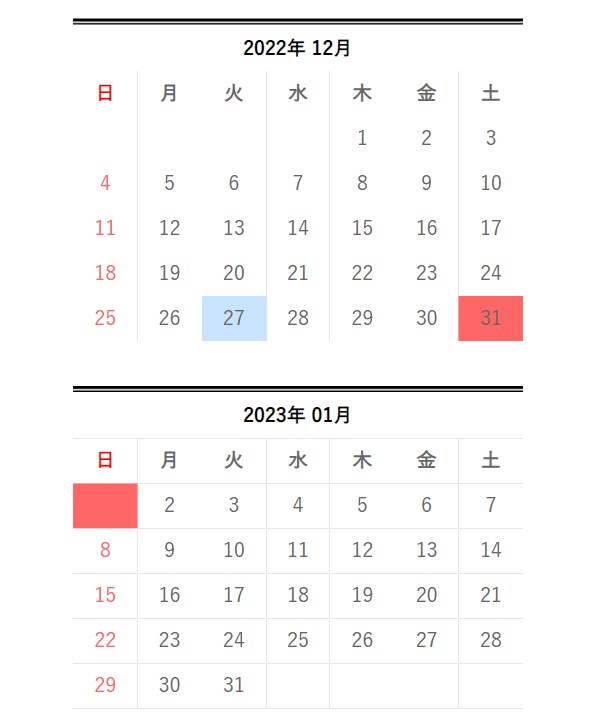 2022年 12月

| 日 | 月 | 火 | 水 | 木 | 金 | 土 |
|---|---|---|---|---|---|---|
| | | | | 1 | 2 | 3 |
| 4 | 5 | 6 | 7 | 8 | 9 | 10 |
| 11 | 12 | 13 | 14 | 15 | 16 | 17 |
| 18 | 19 | 20 | 21 | 22 | 23 | 24 |
| 25 | 26 | 27 | 28 | 29 | 30 | 31 |

2023年 01月

| 日 | 月 | 火 | 水 | 木 | 金 | 土 |
|---|---|---|---|---|---|---|
| | 2 | 3 | 4 | 5 | 6 | 7 |
| 8 | 9 | 10 | 11 | 12 | 13 | 14 |
| 15 | 16 | 17 | 18 | 19 | 20 | 21 |
| 22 | 23 | 24 | 25 | 26 | 27 | 28 |
| 29 | 30 | 31 | | | | |